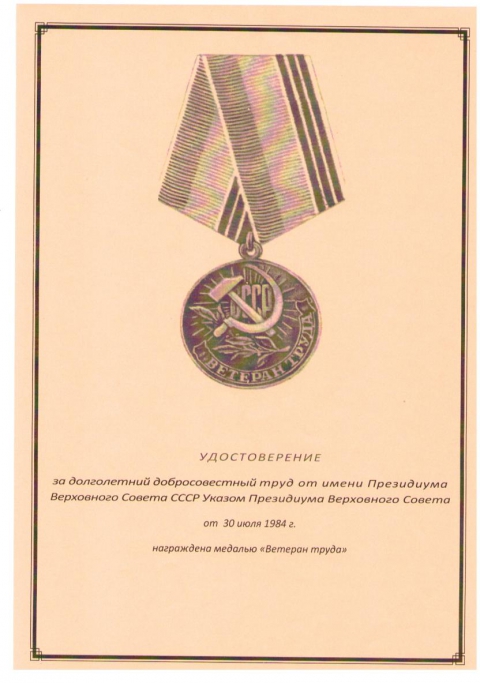 СССР

ВЕТЕРАН ТРУДА

УДОСТОВЕРЕНИЕ

за долголетний добросовестный труд от имени Президиума Верховного Совета СССР Указом Президиума Верховного Совета

от 30 июля 1984 г.

награждена медалью «Ветеран труда»